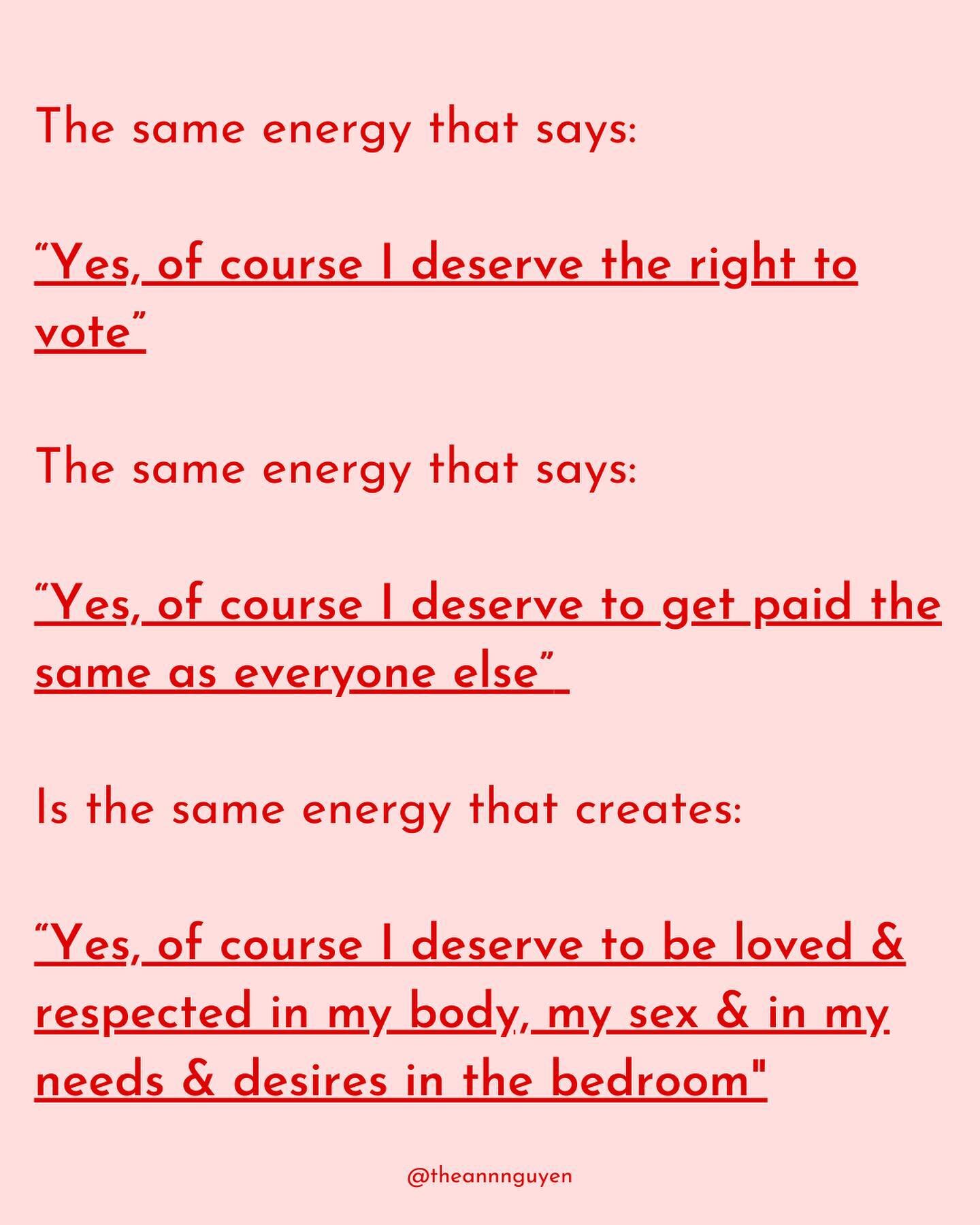 The same energy that says:

“Yes, of course I deserve the right to vote”

The same energy that says:

“Yes, of course I deserve to get paid the same as everyone else”

Is the same energy that creates:

“Yes, of course I deserve to be loved & respected in my body, my sex & in my needs & desires in the bedroom"

@theannnguyen